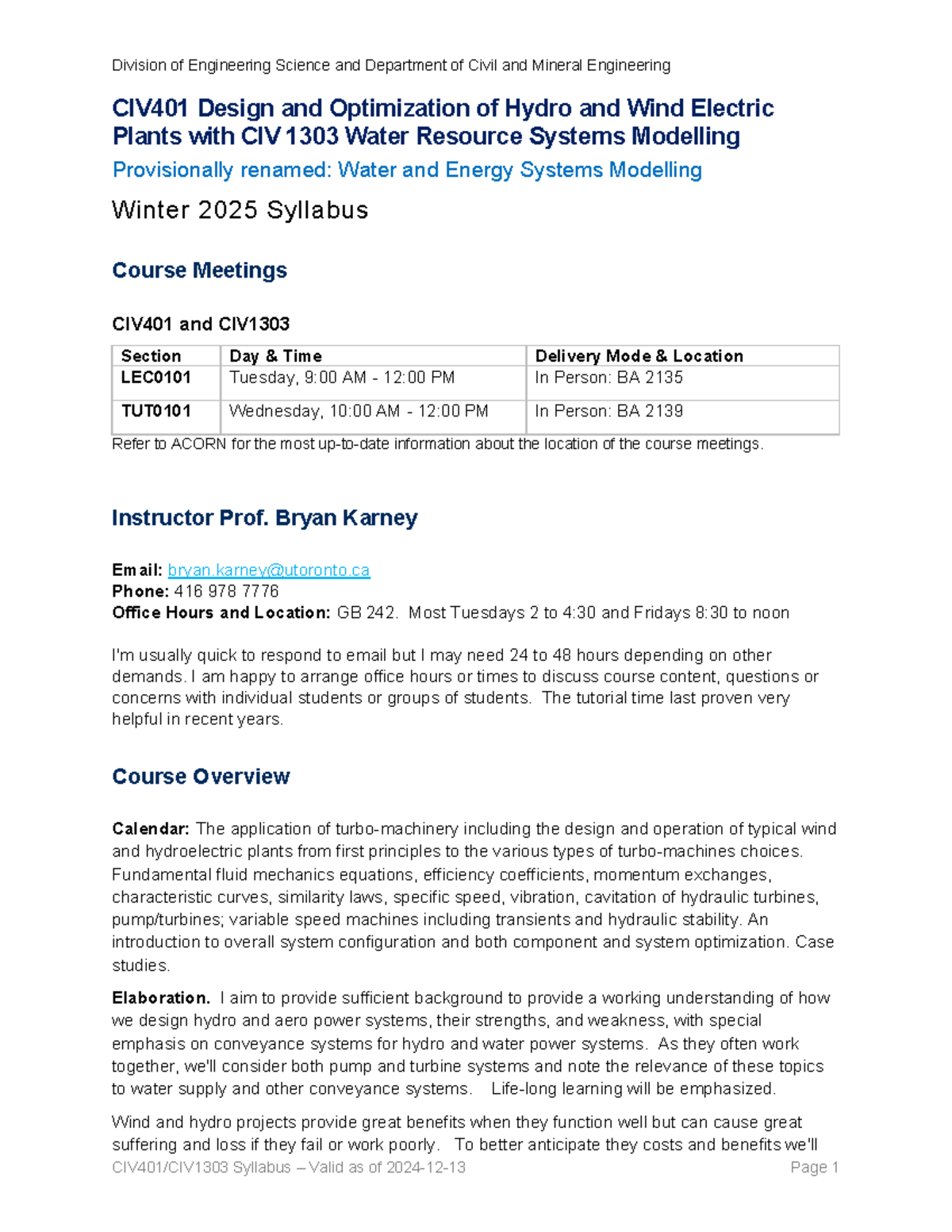 Division of Engineering Science and Department of Civil and Mineral Engineering

CIV401 Design and Optimization of Hydro and Wind Electric Plants with CIV 1303 Water Resource Systems Modelling

Provisionally renamed: Water and Energy Systems Modelling

Winter 2025 Syllabus

Course Meetings

CIV401 and CIV1303

| Section | Day & Time | Delivery Mode & Location |
|---|---|---|
| LEC0101 | Tuesday, 9:00 AM - 12:00 PM | In Person: BA 2135 |
| TUT0101 | Wednesday, 10:00 AM - 12:00 PM | In Person: BA 2139 |

Refer to ACORN for the most up-to-date information about the location of the course meetings.

Instructor Prof. Bryan Karney

Email: bryan.karney@utoronto.ca
Phone: 416 978 7776
Office Hours and Location: GB 242. Most Tuesdays 2 to 4:30 and Fridays 8:30 to noon

I'm usually quick to respond to email but I may need 24 to 48 hours depending on other demands. I am happy to arrange office hours or times to discuss course content, questions or concerns with individual students or groups of students. The tutorial time last proven very helpful in recent years.

Course Overview

Calendar: The application of turbo-machinery including the design and operation of typical wind and hydroelectric plants from first principles to the various types of turbo-machines choices. Fundamental fluid mechanics equations, efficiency coefficients, momentum exchanges, characteristic curves, similarity laws, specific speed, vibration, cavitation of hydraulic turbines, pump/turbines; variable speed machines including transients and hydraulic stability. An introduction to overall system configuration and both component and system optimization. Case studies.

Elaboration. I aim to provide sufficient background to provide a working understanding of how we design hydro and aero power systems, their strengths, and weakness, with special emphasis on conveyance systems for hydro and water power systems. As they often work together, we'll consider both pump and turbine systems and note the relevance of these topics to water supply and other conveyance systems. Life-long learning will be emphasized.

Wind and hydro projects provide great benefits when they function well but can cause great suffering and loss if they fail or work poorly. To better anticipate they costs and benefits we'll

CIV401/CIV1303 Syllabus – Valid as of 2024-12-13 Page 1